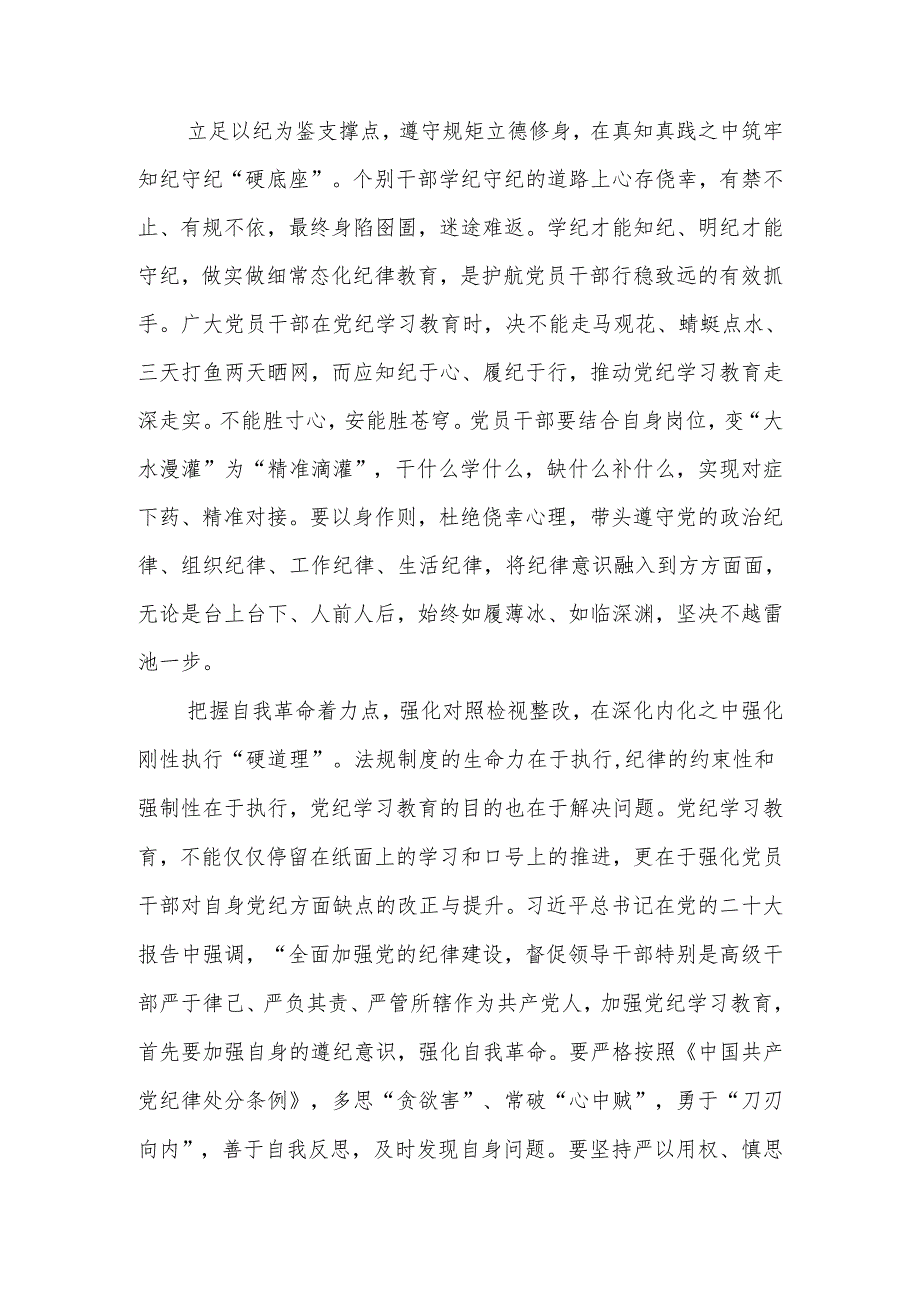 立足以纪为鉴支撑点，遵守规矩立德修身，在真知真践之中筑牢知纪守纪“硬底座”。个别干部学纪守纪的道路上心存侥幸，有禁不止、有规不依，最终身陷囹圄，迷途难返。学纪才能知纪、明纪才能守纪，做实做细常态化纪律教育，是护航党员干部行稳致远的有效抓手。广大党员干部在党纪学习教育时，决不能走马观花、蜻蜓点水、三天打鱼两天晒网，而应知纪于心、履纪于行，推动党纪学习教育走深走实。不能胜寸心，安能胜苍穹。党员干部要结合自身岗位，变“大水漫灌”为“精准滴灌”，干什么学什么，缺什么补什么，实现对症下药、精准对接。要以身作则，杜绝侥幸心理，带头遵守党的政治纪律、组织纪律、工作纪律、生活纪律，将纪律意识融入到方方面面，无论是台上台下、人前人后，始终如履薄冰、如临深渊，坚决不越雷池一步。

把握自我革命着力点，强化对照检视整改，在深化内化之中强化刚性执行“硬道理”。法规制度的生命力在于执行，纪律的约束性和强制性在于执行，党纪学习教育的目的也在于解决问题。党纪学习教育，不能仅仅停留在纸面上的学习和口号上的推进，更在于强化党员干部对自身党纪方面缺点的改正与提升。习近平总书记在党的二十大报告中强调，“全面加强党的纪律建设，督促领导干部特别是高级干部严于律己、严负其责、严管所辖作为共产党人，加强党纪学习教育，首先要加强自身的遵纪意识，强化自我革命。要严格按照《中国共产党纪律处分条例》，多思“贪欲害”、常破“心中贼”，勇于“刀刃向内”，善于自我反思，及时发现自身问题。要坚持严以用权、慎思